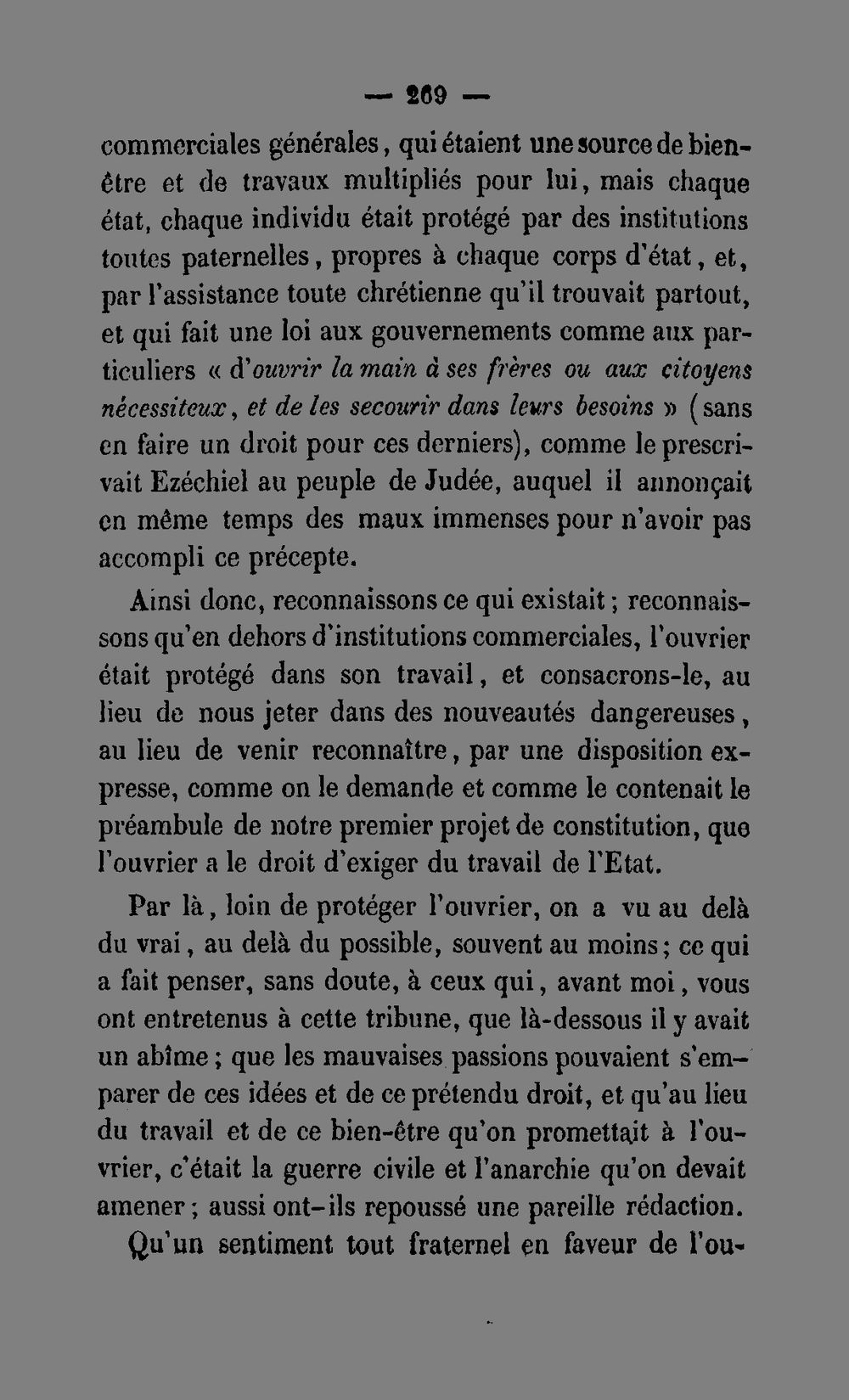 — 269 —

commerciales générales, qui étaient une source de bien-être et de travaux multipliés pour lui, mais chaque état, chaque individu était protégé par des institutions toutes paternelles, propres à chaque corps d'état, et, par l'assistance toute chrétienne qu'il trouvait partout, et qui fait une loi aux gouvernements comme aux particuliers « d'ouvrir la main à ses frères ou aux citoyens nécessiteux, et de les secourir dans leurs besoins » (sans en faire un droit pour ces derniers), comme le prescrivait Ezéchiel au peuple de Judée, auquel il annonçait en même temps des maux immenses pour n'avoir pas accompli ce précepte.

Ainsi donc, reconnaissons ce qui existait; reconnaissons qu'en dehors d'institutions commerciales, l'ouvrier était protégé dans son travail, et consacrons-le, au lieu de nous jeter dans des nouveautés dangereuses, au lieu de venir reconnaître, par une disposition expresse, comme on le demande et comme le contenait le préambule de notre premier projet de constitution, que l'ouvrier a le droit d'exiger du travail de l'Etat.

Par là, loin de protéger l'ouvrier, on a vu au delà du vrai, au delà du possible, souvent au moins; ce qui a fait penser, sans doute, à ceux qui, avant moi, vous ont entretenus à cette tribune, que là-dessous il y avait un abîme; que les mauvaises passions pouvaient s'emparer de ces idées et de ce prétendu droit, et qu'au lieu du travail et de ce bien-être qu'on promettait à l'ouvrier, c'était la guerre civile et l'anarchie qu'on devait amener; aussi ont-ils repoussé une pareille rédaction.

Qu'un sentiment tout fraternel en faveur de l'ou-